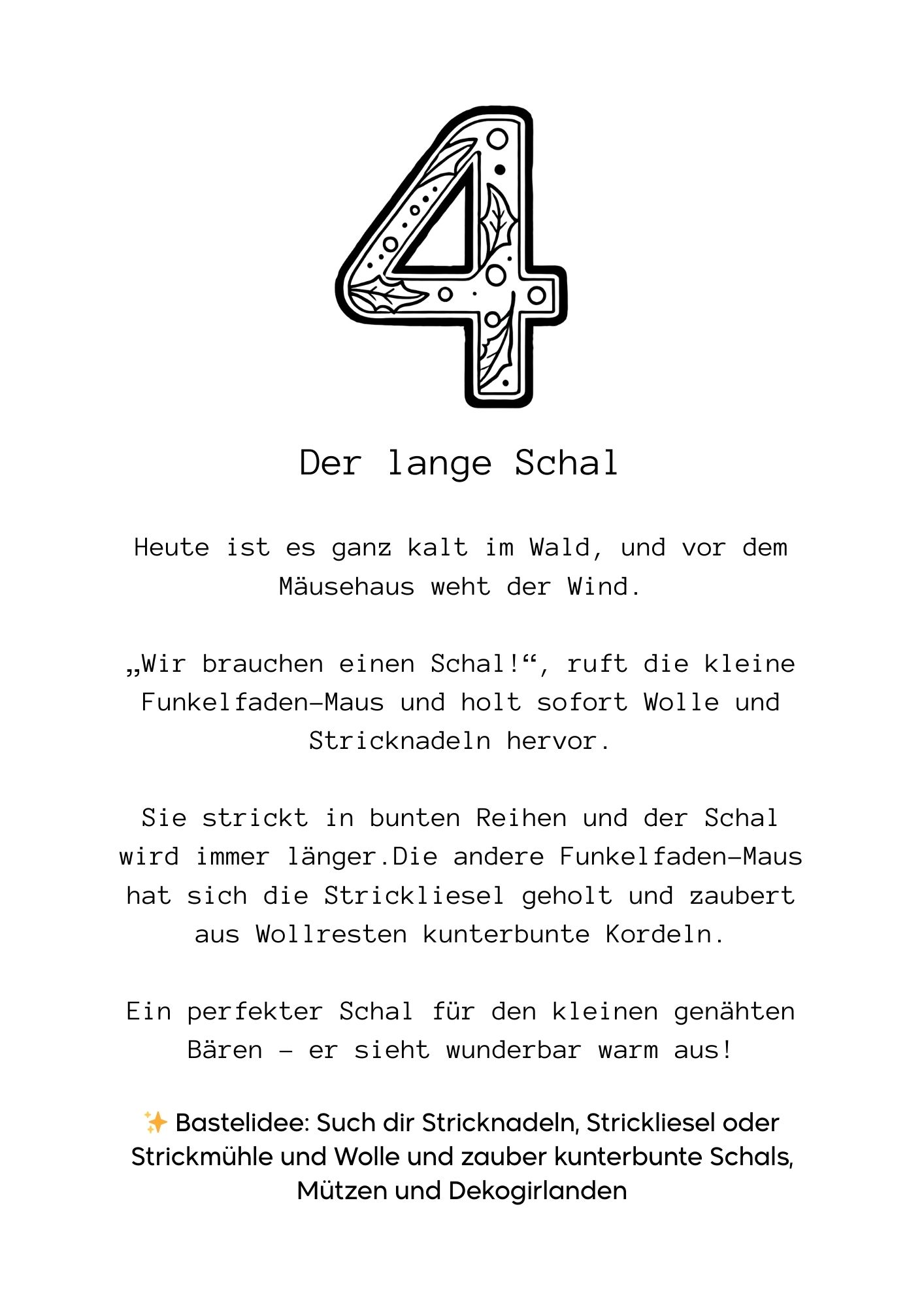 4

Der lange Schal

Heute ist es ganz kalt im Wald, und vor dem Mäusehaus weht der Wind.

„Wir brauchen einen Schal!“, ruft die kleine Funkelfaden-Maus und holt sofort Wolle und Stricknadeln hervor.

Sie strickt in bunten Reihen und der Schal wird immer länger.Die andere Funkelfaden-Maus hat sich die Strickliesel geholt und zaubert aus Wollresten kunterbunte Kordeln.

Ein perfekter Schal für den kleinen genähten Bären – er sieht wunderbar warm aus!

✨ Bastelidee: Such dir Stricknadeln, Strickliesel oder Strickmühle und Wolle und zauber kunterbunte Schals, Mützen und Dekogirlanden